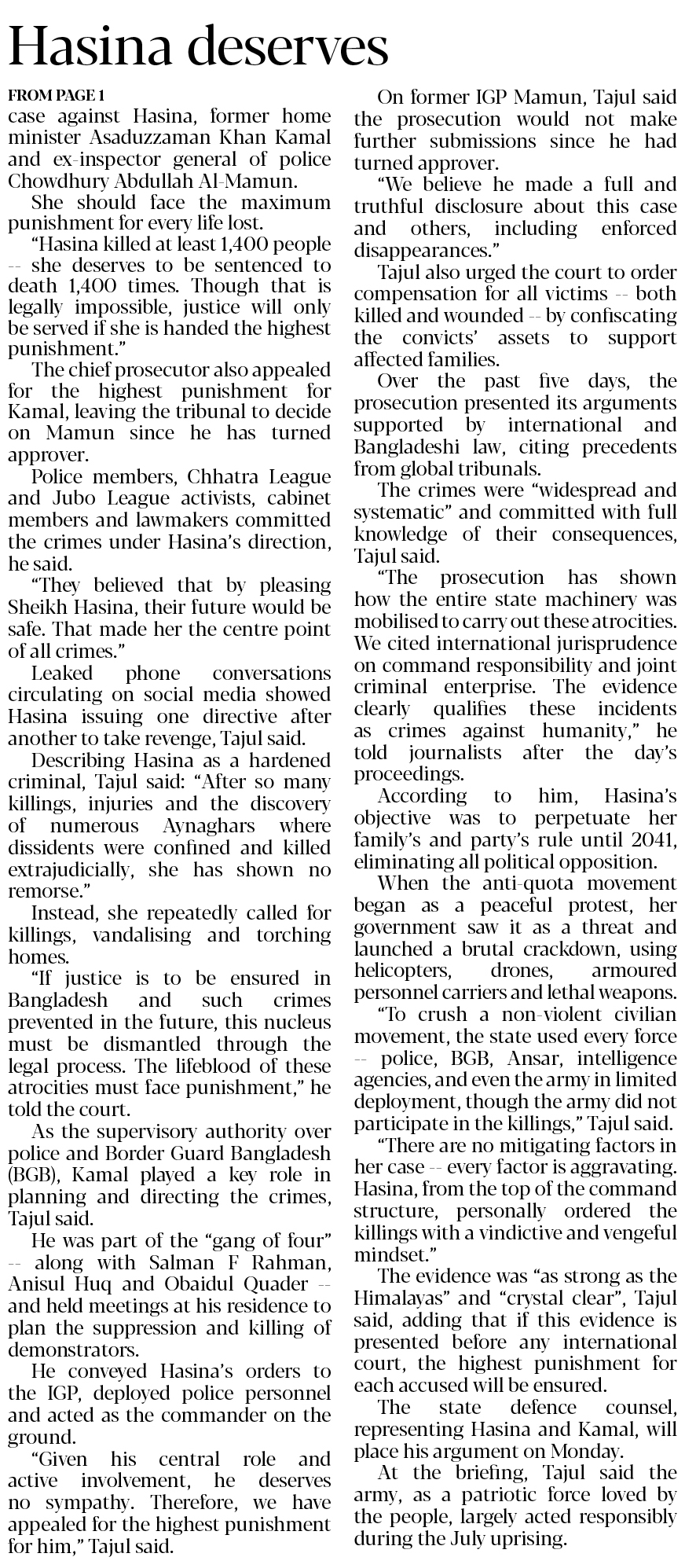 Hasina deserves

FROM PAGE 1
case against Hasina, former home minister Asaduzzaman Khan Kamal and ex-inspector general of police Chowdhury Abdullah Al-Mamun.

She should face the maximum punishment for every life lost.

"Hasina killed at least 1,400 people -- she deserves to be sentenced to death 1,400 times. Though that is legally impossible, justice will only be served if she is handed the highest punishment."

The chief prosecutor also appealed for the highest punishment for Kamal, leaving the tribunal to decide on Mamun since he has turned approver.

Police members, Chhatra League and Jubo League activists, cabinet members and lawmakers committed the crimes under Hasina's direction, he said.

"They believed that by pleasing Sheikh Hasina, their future would be safe. That made her the centre point of all crimes."

Leaked phone conversations circulating on social media showed Hasina issuing one directive after another to take revenge, Tajul said.

Describing Hasina as a hardened criminal, Tajul said: "After so many killings, injuries and the discovery of numerous Aynaghars where dissidents were confined and killed extrajudicially, she has shown no remorse."

Instead, she repeatedly called for killings, vandalising and torching homes.

"If justice is to be ensured in Bangladesh and such crimes prevented in the future, this nucleus must be dismantled through the legal process. The lifeblood of these atrocities must face punishment," he told the court.

As the supervisory authority over police and Border Guard Bangladesh (BGB), Kamal played a key role in planning and directing the crimes, Tajul said.

He was part of the "gang of four" -- along with Salman F Rahman, Anisul Huq and Obaidul Quader -- and held meetings at his residence to plan the suppression and killing of demonstrators.

He conveyed Hasina's orders to the IGP, deployed police personnel and acted as the commander on the ground.

"Given his central role and active involvement, he deserves no sympathy. Therefore, we have appealed for the highest punishment for him," Tajul said.

On former IGP Mamun, Tajul said the prosecution would not make further submissions since he had turned approver.

"We believe he made a full and truthful disclosure about this case and others, including enforced disappearances."

Tajul also urged the court to order compensation for all victims -- both killed and wounded -- by confiscating the convicts' assets to support affected families.

Over the past five days, the prosecution presented its arguments supported by international and Bangladeshi law, citing precedents from global tribunals.

The crimes were "widespread and systematic" and committed with full knowledge of their consequences, Tajul said.

"The prosecution has shown how the entire state machinery was mobilised to carry out these atrocities. We cited international jurisprudence on command responsibility and joint criminal enterprise. The evidence clearly qualifies these incidents as crimes against humanity," he told journalists after the day's proceedings.

According to him, Hasina's objective was to perpetuate her family's and party's rule until 2041, eliminating all political opposition.

When the anti-quota movement began as a peaceful protest, her government saw it as a threat and launched a brutal crackdown, using helicopters, drones, armoured personnel carriers and lethal weapons.

"To crush a non-violent civilian movement, the state used every force -- police, BGB, Ansar, intelligence agencies, and even the army in limited deployment, though the army did not participate in the killings," Tajul said.

"There are no mitigating factors in her case -- every factor is aggravating. Hasina, from the top of the command structure, personally ordered the killings with a vindictive and vengeful mindset."

The evidence was "as strong as the Himalayas" and "crystal clear", Tajul said, adding that if this evidence is presented before any international court, the highest punishment for each accused will be ensured.

The state defence counsel, representing Hasina and Kamal, will place his argument on Monday.

At the briefing, Tajul said the army, as a patriotic force loved by the people, largely acted responsibly during the July uprising.